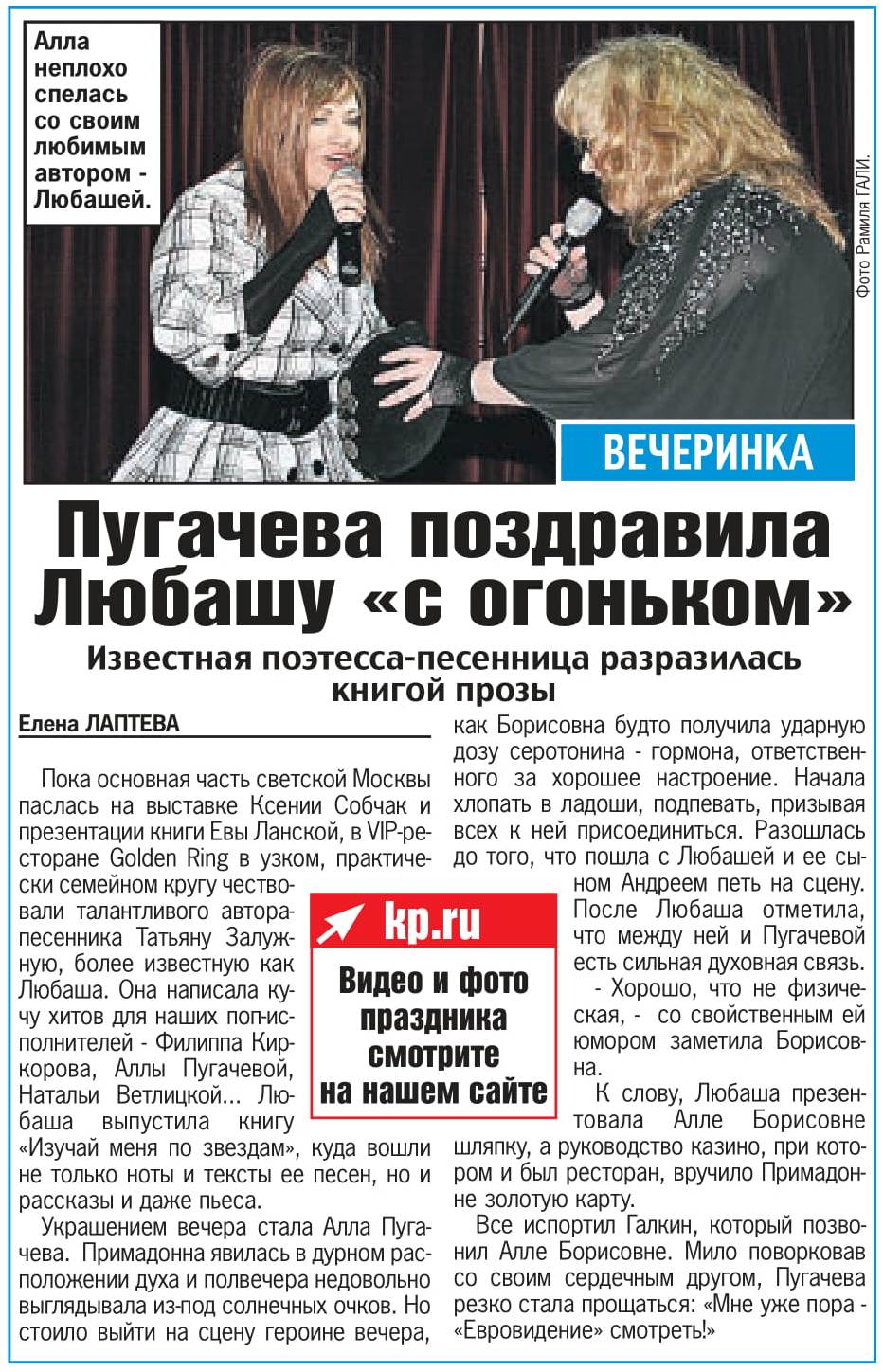 Алла неплохо спелась со своим любимым автором - Любашей.

Фото Рамиля ГАЛИ.

ВЕЧЕРИНКА

Пугачева поздравила Любашу «с огоньком»

Известная поэтесса-песенница разразилась книгой прозы

Елена ЛАПТЕВА

Пока основная часть светской Москвы паслась на выставке Ксении Собчак и презентации книги Евы Ланской, в VIP-ресторане Golden Ring в узком, практически семейном кругу чествовали талантливого автора-песенника Татьяну Залужную, более известную как Любаша. Она написала кучу хитов для наших поп-исполнителей - Филиппа Киркорова, Аллы Пугачевой, Натальи Ветлицкой... Любаша выпустила книгу «Изучай меня по звездам», куда вошли не только ноты и тексты ее песен, но и рассказы и даже пьеса.

Украшением вечера стала Алла Пугачева. Примадонна явилась в дурном расположении духа и полвечера недовольно выглядывала из-под солнечных очков. Но стоило выйти на сцену героине вечера, как Борисовна будто получила ударную дозу серотонина - гормона, ответственного за хорошее настроение. Начала хлопать в ладоши, подпевать, призывая всех к ней присоединиться. Разошлась до того, что пошла с Любашей и ее сыном Андреем петь на сцену. После Любаша отметила, что между ней и Пугачевой есть сильная духовная связь.

- Хорошо, что не физическая, - со свойственным ей юмором заметила Борисовна.

К слову, Любаша презентовала Алле Борисовне шляпку, а руководство казино, при котором и был ресторан, вручило Примадонне золотую карту.

Все испортил Галкин, который позвонил Алле Борисовне. Мило поворковав со своим сердечным другом, Пугачева резко стала прощаться: «Мне уже пора - «Евровидение» смотреть!»

kp.ru

Видео и фото праздника смотрите на нашем сайте